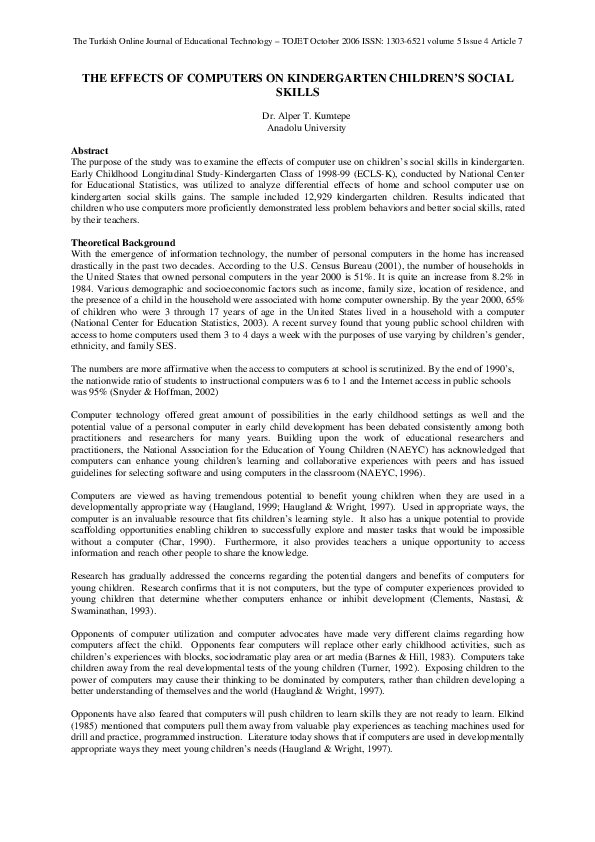 The Turkish Online Journal of Educational Technology – TOJET October 2006 ISSN: 1303-6521 volume 5 Issue 4 Article 7

THE EFFECTS OF COMPUTERS ON KINDERGARTEN CHILDREN'S SOCIAL SKILLS

Dr. Alper T. Kumtepe
Anadolu University

Abstract
The purpose of the study was to examine the effects of computer use on children's social skills in kindergarten. Early Childhood Longitudinal Study-Kindergarten Class of 1998-99 (ECLS-K), conducted by National Center for Educational Statistics, was utilized to analyze differential effects of home and school computer use on kindergarten social skills gains. The sample included 12,929 kindergarten children. Results indicated that children who use computers more proficiently demonstrated less problem behaviors and better social skills, rated by their teachers.

Theoretical Background
With the emergence of information technology, the number of personal computers in the home has increased drastically in the past two decades. According to the U.S. Census Bureau (2001), the number of households in the United States that owned personal computers in the year 2000 is 51%. It is quite an increase from 8.2% in 1984. Various demographic and socioeconomic factors such as income, family size, location of residence, and the presence of a child in the household were associated with home computer ownership. By the year 2000, 65% of children who were 3 through 17 years of age in the United States lived in a household with a computer (National Center for Education Statistics, 2003). A recent survey found that young public school children with access to home computers used them 3 to 4 days a week with the purposes of use varying by children's gender, ethnicity, and family SES.

The numbers are more affirmative when the access to computers at school is scrutinized. By the end of 1990's, the nationwide ratio of students to instructional computers was 6 to 1 and the Internet access in public schools was 95% (Snyder & Hoffman, 2002)

Computer technology offered great amount of possibilities in the early childhood settings as well and the potential value of a personal computer in early child development has been debated consistently among both practitioners and researchers for many years. Building upon the work of educational researchers and practitioners, the National Association for the Education of Young Children (NAEYC) has acknowledged that computers can enhance young children's learning and collaborative experiences with peers and has issued guidelines for selecting software and using computers in the classroom (NAEYC, 1996).

Computers are viewed as having tremendous potential to benefit young children when they are used in a developmentally appropriate way (Haugland, 1999; Haugland & Wright, 1997). Used in appropriate ways, the computer is an invaluable resource that fits children's learning style. It also has a unique potential to provide scaffolding opportunities enabling children to successfully explore and master tasks that would be impossible without a computer (Char, 1990). Furthermore, it also provides teachers a unique opportunity to access information and reach other people to share the knowledge.

Research has gradually addressed the concerns regarding the potential dangers and benefits of computers for young children. Research confirms that it is not computers, but the type of computer experiences provided to young children that determine whether computers enhance or inhibit development (Clements, Nastasi, & Swaminathan, 1993).

Opponents of computer utilization and computer advocates have made very different claims regarding how computers affect the child. Opponents fear computers will replace other early childhood activities, such as children's experiences with blocks, sociodramatic play area or art media (Barnes & Hill, 1983). Computers take children away from the real developmental tests of the young children (Turner, 1992). Exposing children to the power of computers may cause their thinking to be dominated by computers, rather than children developing a better understanding of themselves and the world (Haugland & Wright, 1997).

Opponents have also feared that computers will push children to learn skills they are not ready to learn. Elkind (1985) mentioned that computers pull them away from valuable play experiences as teaching machines used for drill and practice, programmed instruction. Literature today shows that if computers are used in developmentally appropriate ways they meet young children's needs (Haugland & Wright, 1997).